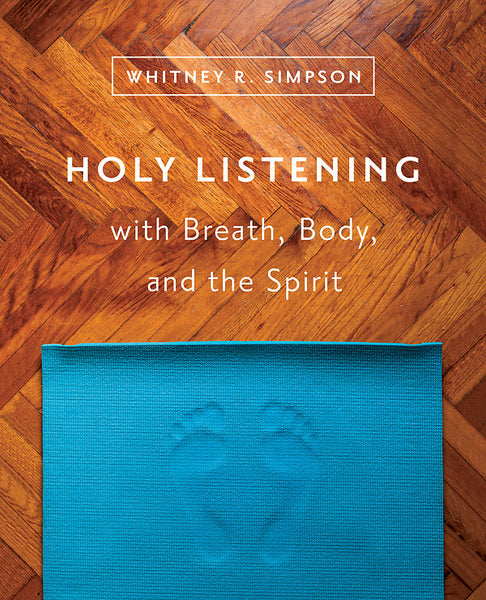 WHITNEY R. SIMPSON

HOLY LISTENING

with Breath, Body, and the Spirit